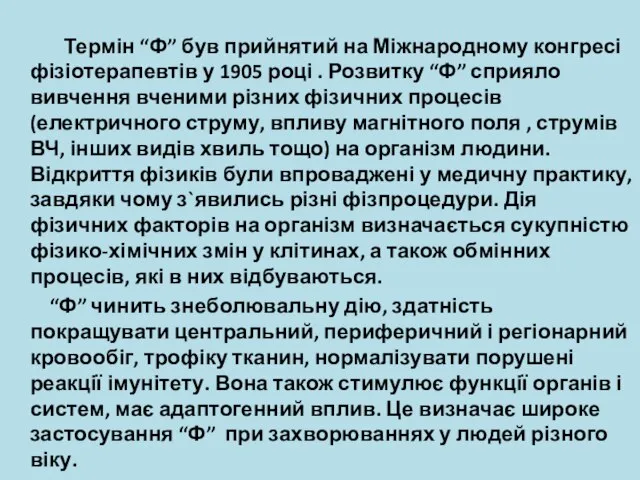 Термін “Ф” був прийнятий на Міжнародному конгресі фізіотерапевтів у 1905 році . Розвитку “Ф” сприяло вивчення вченими різних фізичних процесів (електричного струму, впливу магнітного поля , струмів ВЧ, інших видів хвиль тощо) на організм людини. Відкриття фізиків були впроваджені у медичну практику, завдяки чому з`явились різні фізпроцедури. Дія фізичних факторів на організм визначається сукупністю фізико-хімічних змін у клітинах, а також обмінних процесів, які в них відбуваються.

“Ф” чинить знеболювальну дію, здатність покращувати центральний, периферичний і регіонарний кровообіг, трофіку тканин, нормалізувати порушені реакції імунітету. Вона також стимулює функції органів і систем, має адаптогенний вплив. Це визначає широке застосування “Ф” при захворюваннях у людей різного віку.